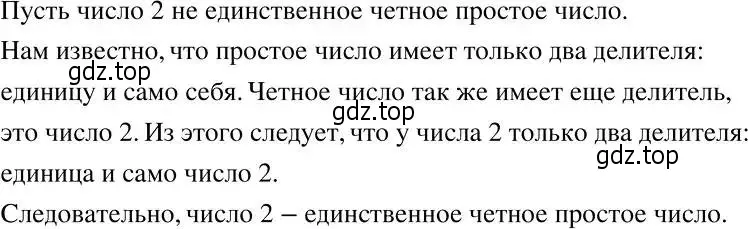 Пусть число 2 не единственное четное простое число.

Нам известно, что простое число имеет только два делителя: единицу и само себя. Четное число так же имеет еще делитель, это число 2. Из этого следует, что у числа 2 только два делителя: единица и само число 2.

gdz.top

gdz.top

gdz.top

Следовательно, число 2 – единственное четное простое число.